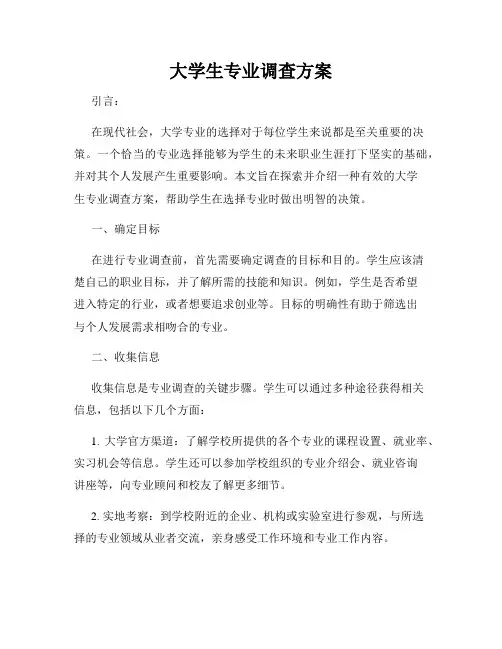 大学生专业调查方案

引言：

在现代社会，大学专业的选择对于每位学生来说都是至关重要的决策。一个恰当的专业选择能够为学生的未来职业生涯打下坚实的基础，并对其个人发展产生重要影响。本文旨在探索并介绍一种有效的大学生专业调查方案，帮助学生在选择专业时做出明智的决策。

一、确定目标

在进行专业调查前，首先需要确定调查的目标和目的。学生应该清楚自己的职业目标，并了解所需的技能和知识。例如，学生是否希望进入特定的行业，或者想要追求创业等。目标的明确性有助于筛选出与个人发展需求相吻合的专业。

二、收集信息

收集信息是专业调查的关键步骤。学生可以通过多种途径获得相关信息，包括以下几个方面：

1. 大学官方渠道：了解学校所提供的各个专业的课程设置、就业率、实习机会等信息。学生还可以参加学校组织的专业介绍会、就业咨询讲座等，向专业顾问和校友了解更多细节。

2. 实地考察：到学校附近的企业、机构或实验室进行参观，与所选择的专业领域从业者交流，亲身感受工作环境和专业工作内容。